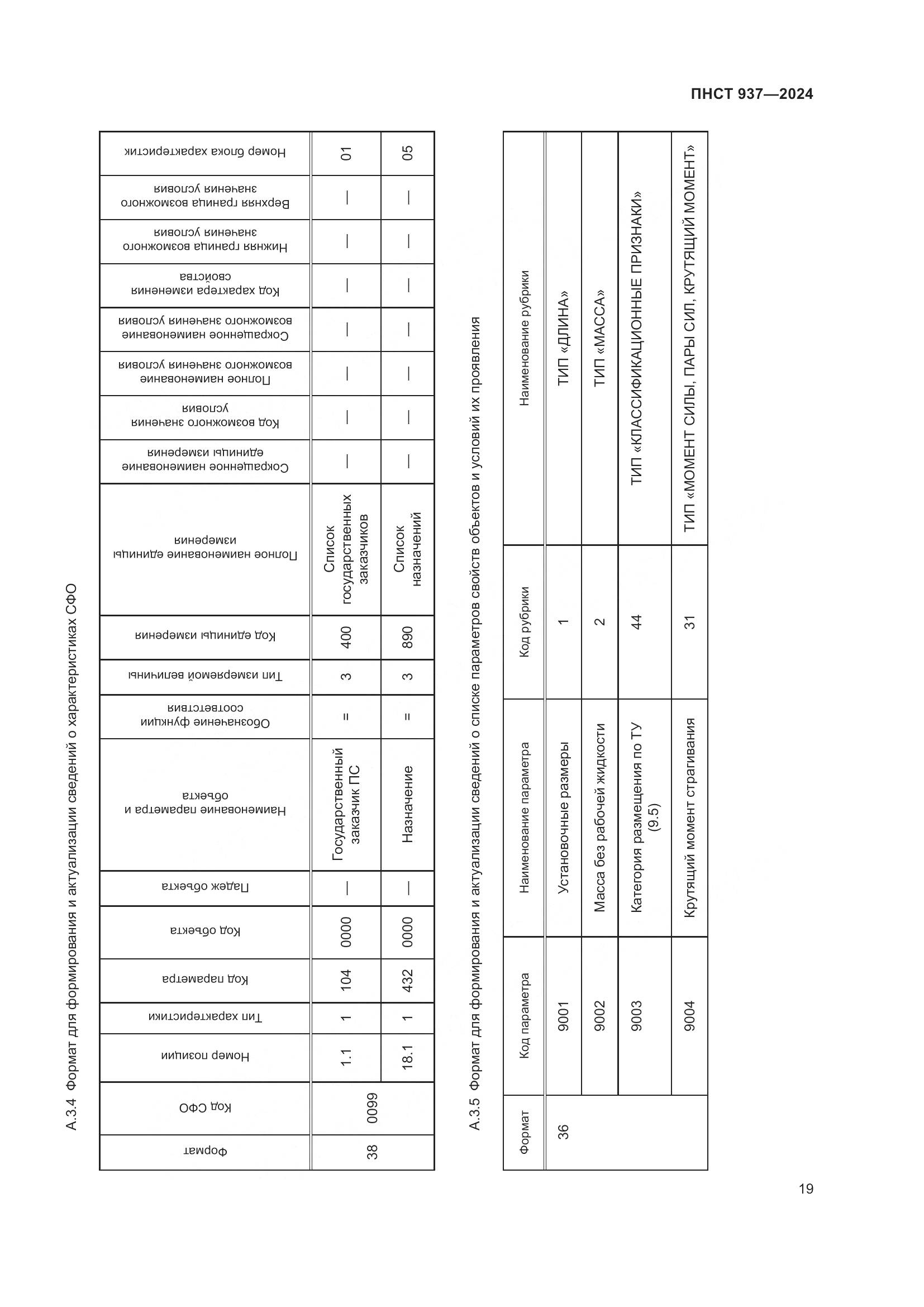 ПНСТ 937—2024

А.3.4 Формат для формирования и актуализации сведений о характеристиках СФО

| Формат | Код СФО | Номер позиции | Тип характеристики | Код параметра | Код объекта | Падеж объекта | Наименование параметра и объекта | Обозначение функции соответствия | Тип измеряемой величины | Код единицы измерения | Полное наименование единицы измерения | Сокращенное наименование единицы измерения | Код возможного значения условия | Полное наименование возможного значения условия | Сокращенное наименование возможного значения условия | Код характера изменения свойства | Нижняя граница возможного значения условия | Верхняя граница возможного значения условия | Номер блока характеристик |
|---|---|---|---|---|---|---|---|---|---|---|---|---|---|---|---|---|---|---|---|
| 38 | 0099 | 1.1 | 1 | 104 | 0000 | — | Государственный заказчик ПС | = | 3 | 400 | Список государственных заказчиков | — | — | — | — | — | — | — | 01 |
| | | 18.1 | 1 | 432 | 0000 | — | Назначение | = | 3 | 890 | Список назначений | — | — | — | — | — | — | — | 05 |

А.3.5 Формат для формирования и актуализации сведений о списке параметров свойств объектов и условий их проявления

| Формат | Код параметра | Наименование параметра | Код рубрики | Наименование рубрики |
|---|---|---|---|---|
| 36 | 9001 | Установочные размеры | 1 | ТИП «ДЛИНА» |
| | 9002 | Масса без рабочей жидкости | 2 | ТИП «МАССА» |
| | 9003 | Категория размещения по ТУ (9.5) | 44 | ТИП «КЛАССИФИКАЦИОННЫЕ ПРИЗНАКИ» |
| | 9004 | Крутящий момент страгивания | 31 | ТИП «МОМЕНТ СИЛЫ, ПАРЫ СИЛ, КРУТЯЩИЙ МОМЕНТ» |

19